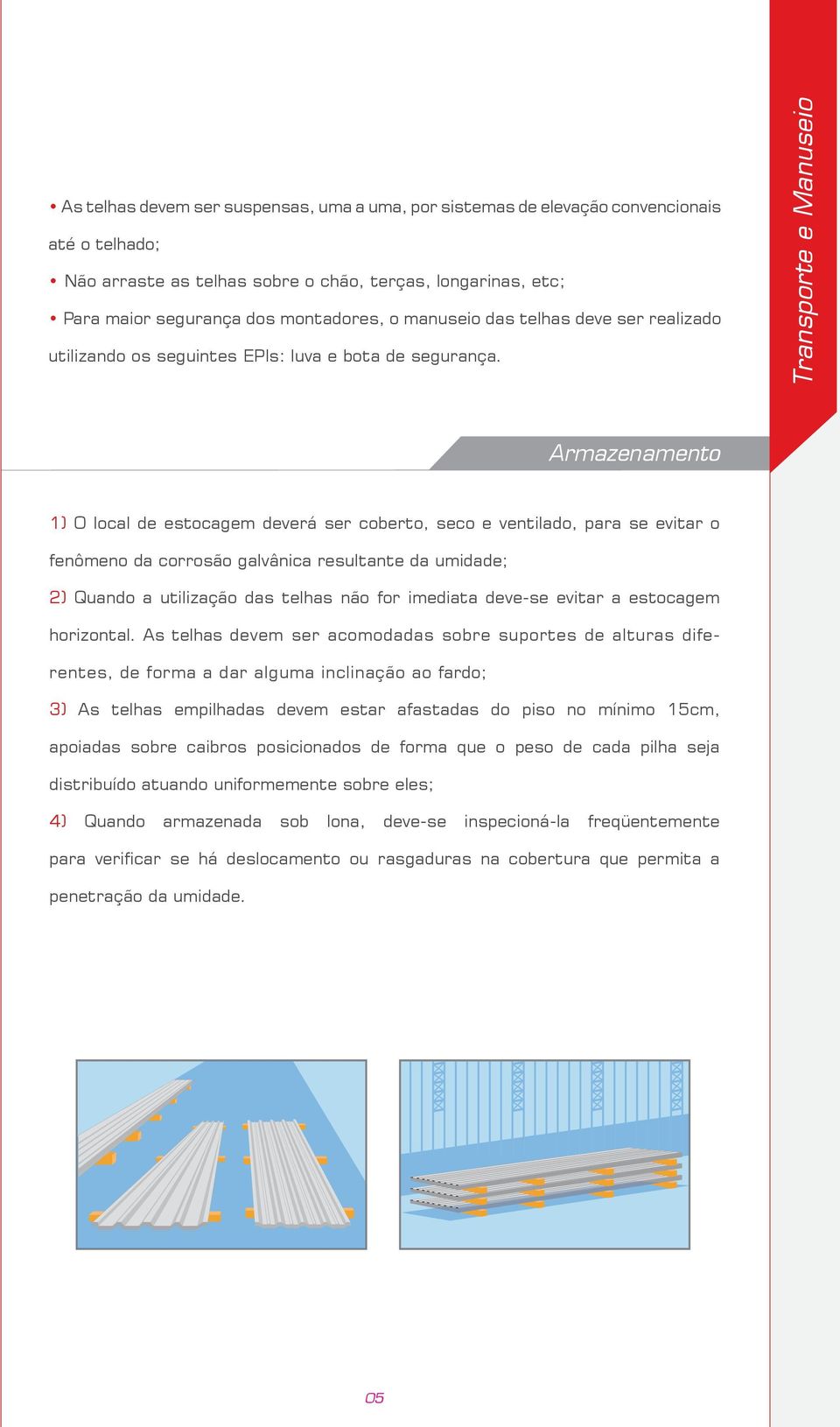 Transporte e Manuseio

• As telhas devem ser suspensas, uma a uma, por sistemas de elevação convencionais até o telhado;

• Não arraste as telhas sobre o chão, terças, longarinas, etc;

• Para maior segurança dos montadores, o manuseio das telhas deve ser realizado utilizando os seguintes EPIs: luva e bota de segurança.

Armazenamento

1) O local de estocagem deverá ser coberto, seco e ventilado, para se evitar o fenômeno da corrosão galvânica resultante da umidade;

2) Quando a utilização das telhas não for imediata deve-se evitar a estocagem horizontal. As telhas devem ser acomodadas sobre suportes de alturas diferentes, de forma a dar alguma inclinação ao fardo;

3) As telhas empilhadas devem estar afastadas do piso no mínimo 15cm, apoiadas sobre caibros posicionados de forma que o peso de cada pilha seja distribuído atuando uniformemente sobre eles;

4) Quando armazenada sob lona, deve-se inspecioná-la freqüentemente para verificar se há deslocamento ou rasgaduras na cobertura que permita a penetração da umidade.

05